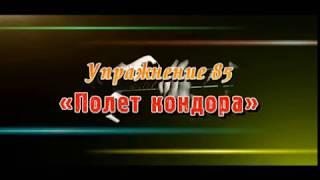 Упражнение 85
«Полет кондора»